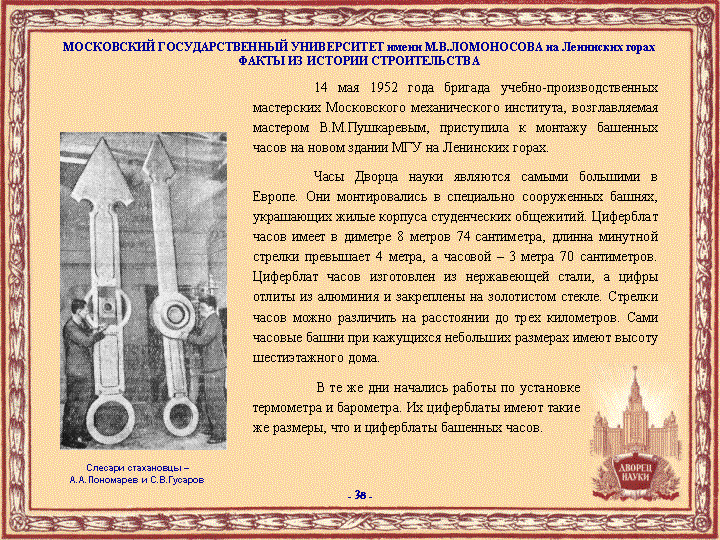 МОСКОВСКИЙ ГОСУДАРСТВЕННЫЙ УНИВЕРСИТЕТ имени М.В.ЛОМОНОСОВА на Ленинских горах
ФАКТЫ ИЗ ИСТОРИИ СТРОИТЕЛЬСТВА

14 мая 1952 года бригада учебно-производственных мастерских Московского механического института, возглавляемая мастером В.М.Пушкаревым, приступила к монтажу башенных часов на новом здании МГУ на Ленинских горах.

Часы Дворца науки являются самыми большими в Европе. Они монтировались в специально сооруженных башнях, украшающих жилые корпуса студенческих общежитий. Циферблат часов имеет в диметре 8 метров 74 сантиметра, длинна минутной стрелки превышает 4 метра, а часовой – 3 метра 70 сантиметров. Циферблат часов изготовлен из нержавеющей стали, а цифры отлиты из алюминия и закреплены на золотистом стекле. Стрелки часов можно различить на расстоянии до трех километров. Сами часовые башни при кажущихся небольших размерах имеют высоту шестиэтажного дома.

В те же дни начались работы по установке термометра и барометра. Их циферблаты имеют такие же размеры, что и циферблаты башенных часов.

Слесари стахановцы – А.А.Пономарев и С.В.Гусаров

ДВОРЕЦ НАУКИ

- 38 -